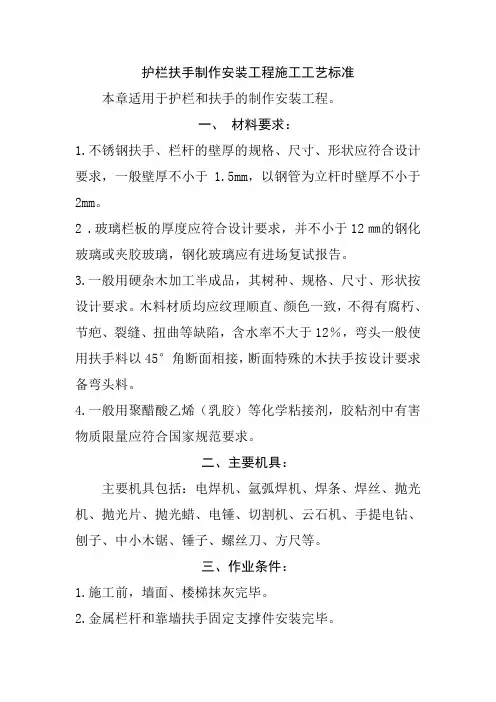 护栏扶手制作安装工程施工工艺标准

本章适用于护栏和扶手的制作安装工程。

一、 材料要求：

1.不锈钢扶手、栏杆的壁厚的规格、尺寸、形状应符合设计要求，一般壁厚不小于 1.5mm，以钢管为立杆时壁厚不小于 2mm。

2．玻璃栏板的厚度应符合设计要求，并不小于 12 mm的钢化玻璃或夹胶玻璃，钢化玻璃应有进场复试报告。

3.一般用硬杂木加工半成品，其树种、规格、尺寸、形状按设计要求。木料材质均应纹理顺直、颜色一致，不得有腐朽、节疤、裂缝、扭曲等缺陷，含水率不大于 12%，弯头一般使用扶手料以 45° 角断面相接，断面特殊的木扶手按设计要求备弯头料。

4.一般用聚醋酸乙烯（乳胶）等化学粘接剂，胶粘剂中有害物质限量应符合国家规范要求。

二、主要机具：

主要机具包括：电焊机、氩弧焊机、焊条、焊丝、抛光机、抛光片、抛光蜡、电锤、切割机、云石机、手提电钻、刨子、中小木锯、锤子、螺丝刀、方尺等。

三、作业条件：

1.施工前，墙面、楼梯抹灰完毕。

2.金属栏杆和靠墙扶手固定支撑件安装完毕。